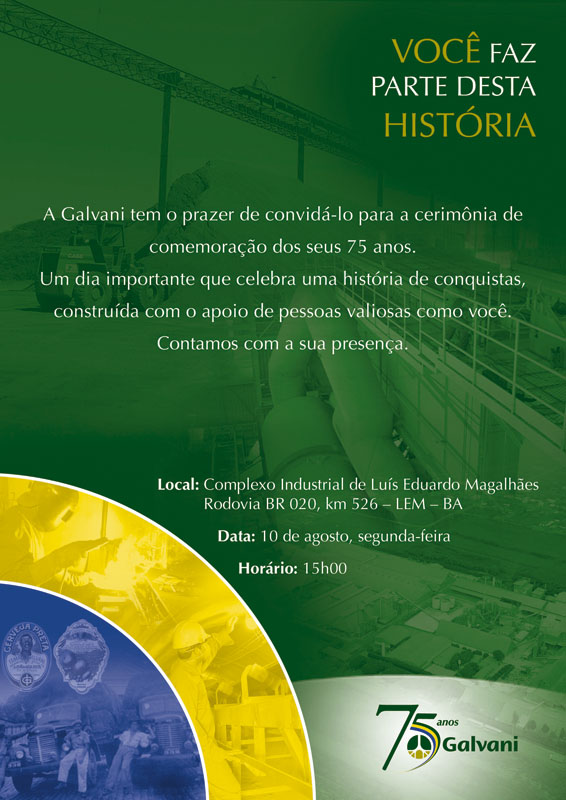 VOCÊ FAZ PARTE DESTA HISTÓRIA

A Galvani tem o prazer de convidá-lo para a cerimônia de comemoração dos seus 75 anos.
Um dia importante que celebra uma história de conquistas, construída com o apoio de pessoas valiosas como você.
Contamos com a sua presença.

Local: Complexo Industrial de Luís Eduardo Magalhães
Rodovia BR 020, km 526 – LEM – BA

Data: 10 de agosto, segunda-feira

Horário: 15h00

CERVEJA PRETA

75 anos
Galvani